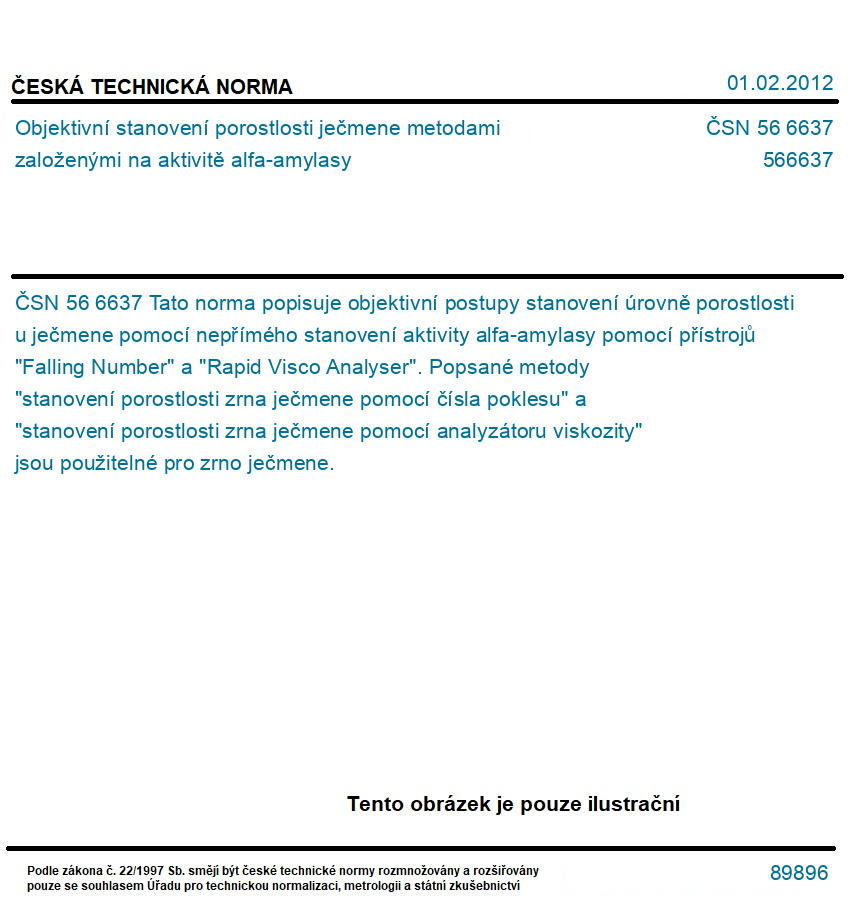 ČESKÁ TECHNICKÁ NORMA 01.02.2012

Objektivní stanovení porostlosti ječmene metodami založenými na aktivitě alfa-amylasy ČSN 56 6637 566637

ČSN 56 6637 Tato norma popisuje objektivní postupy stanovení úrovně porostlosti u ječmene pomocí nepřímého stanovení aktivity alfa-amylasy pomocí přístrojů "Falling Number" a "Rapid Visco Analyser". Popsané metody "stanovení porostlosti zrna ječmene pomocí čísla poklesu" a "stanovení porostlosti zrna ječmene pomocí analyzátoru viskozity" jsou použitelné pro zrno ječmene.

Tento obrázek je pouze ilustrační

Podle zákona č. 22/1997 Sb. smějí být české technické normy rozmnožovány a rozšiřovány pouze se souhlasem Úřadu pro technickou normalizaci, metrologii a státní zkušebnictví 89896